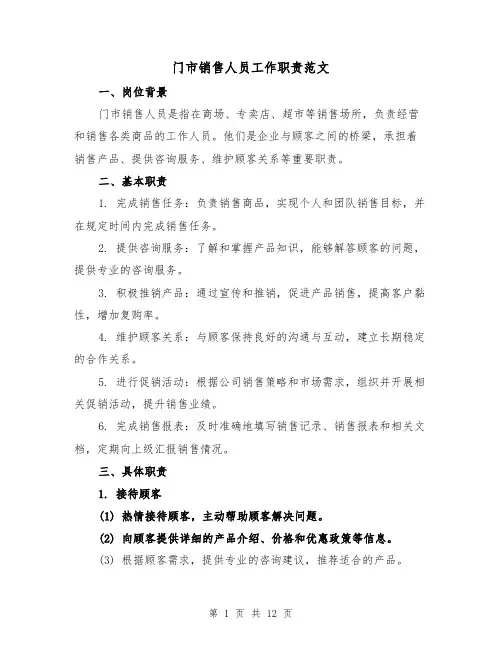 门市销售人员工作职责范文

一、岗位背景

门市销售人员是指在商场、专卖店、超市等销售场所，负责经营和销售各类商品的工作人员。他们是企业与顾客之间的桥梁，承担着销售产品、提供咨询服务、维护顾客关系等重要职责。

二、基本职责

1. 完成销售任务：负责销售商品，实现个人和团队销售目标，并在规定时间内完成销售任务。

2. 提供咨询服务：了解和掌握产品知识，能够解答顾客的问题，提供专业的咨询服务。

3. 积极推销产品：通过宣传和推销，促进产品销售，提高客户黏性，增加复购率。

4. 维护顾客关系：与顾客保持良好的沟通与互动，建立长期稳定的合作关系。

5. 进行促销活动：根据公司销售策略和市场需求，组织并开展相关促销活动，提升销售业绩。

6. 完成销售报表：及时准确地填写销售记录、销售报表和相关文档，定期向上级汇报销售情况。

三、具体职责

1. 接待顾客

(1) 热情接待顾客，主动帮助顾客解决问题。

(2) 向顾客提供详细的产品介绍、价格和优惠政策等信息。

(3) 根据顾客需求，提供专业的咨询建议，推荐适合的产品。

第 1 页 共 12 页